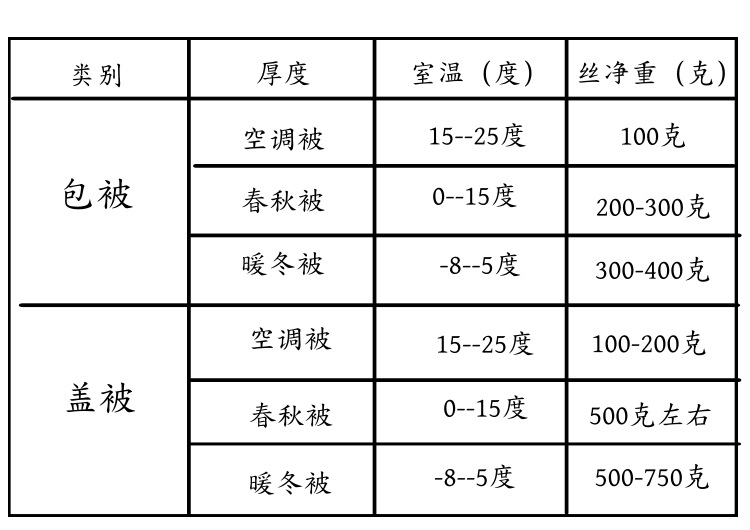 | 类别 | 厚度 | 室温（度） | 丝净重（克） |
|---|---|---|---|
| 包被 | 空调被 | 15--25度 | 100克 |
|  | 春秋被 | 0--15度 | 200-300克 |
|  | 暖冬被 | -8--5度 | 300-400克 |
| 盖被 | 空调被 | 15--25度 | 100-200克 |
|  | 春秋被 | 0--15度 | 500克左右 |
|  | 暖冬被 | -8--5度 | 500-750克 |